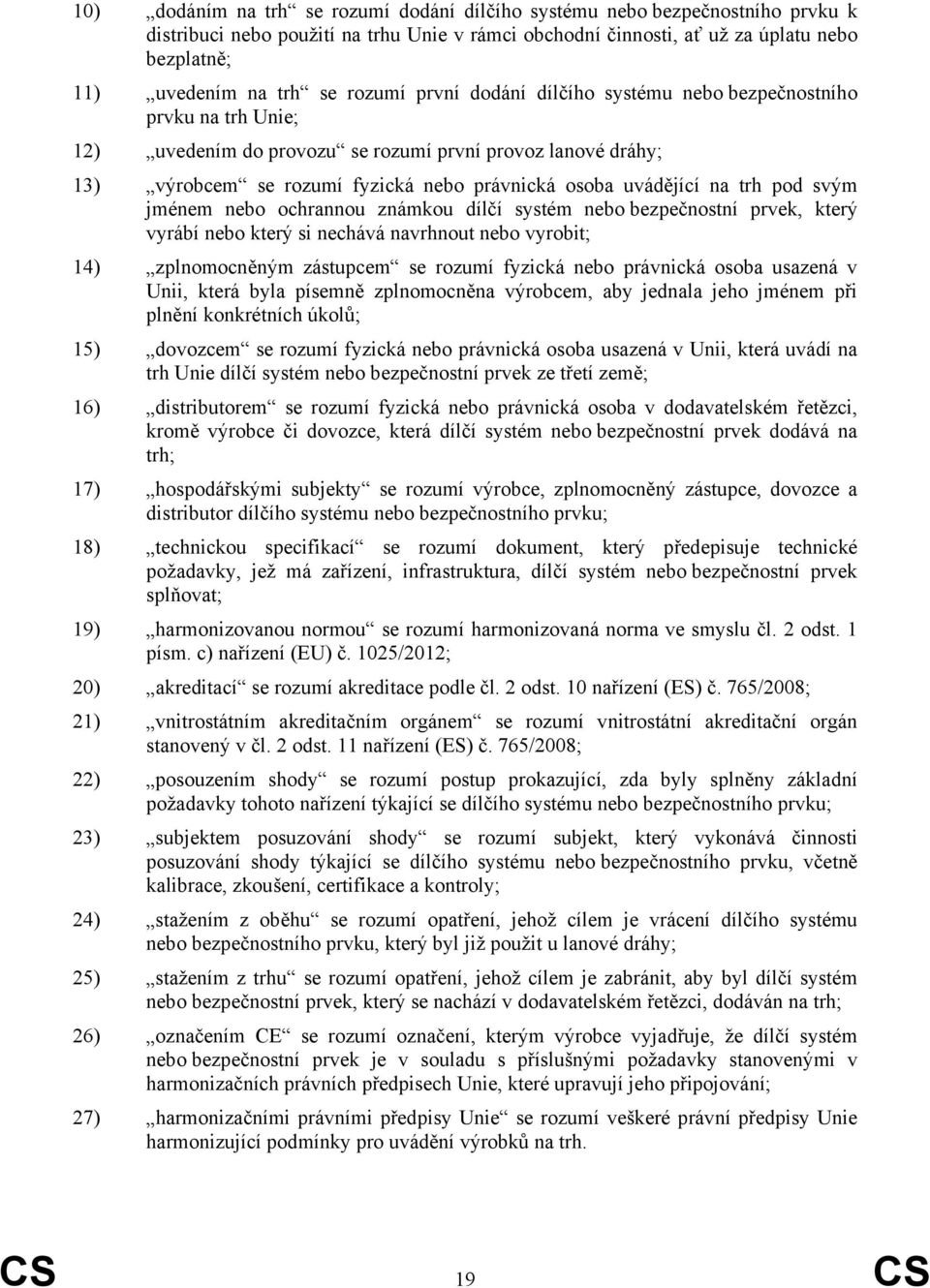 10) „dodáním na trh“ se rozumí dodání dílčího systému nebo bezpečnostního prvku k distribuci nebo použití na trhu Unie v rámci obchodní činnosti, ať už za úplatu nebo bezplatně;

11) „uvedením na trh“ se rozumí první dodání dílčího systému nebo bezpečnostního prvku na trh Unie;

12) „uvedením do provozu“ se rozumí první provoz lanové dráhy;

13) „výrobcem“ se rozumí fyzická nebo právnická osoba uvádějící na trh pod svým jménem nebo ochrannou známkou dílčí systém nebo bezpečnostní prvek, který vyrábí nebo který si nechává navrhnout nebo vyrobit;

14) „zplnomocněným zástupcem“ se rozumí fyzická nebo právnická osoba usazená v Unii, která byla písemně zplnomocněna výrobcem, aby jednala jeho jménem při plnění konkrétních úkolů;

15) „dovozcem“ se rozumí fyzická nebo právnická osoba usazená v Unii, která uvádí na trh Unie dílčí systém nebo bezpečnostní prvek ze třetí země;

16) „distributorem“ se rozumí fyzická nebo právnická osoba v dodavatelském řetězci, kromě výrobce či dovozce, která dílčí systém nebo bezpečnostní prvek dodává na trh;

17) „hospodářskými subjekty“ se rozumí výrobce, zplnomocněný zástupce, dovozce a distributor dílčího systému nebo bezpečnostního prvku;

18) „technickou specifikací“ se rozumí dokument, který předepisuje technické požadavky, jež má zařízení, infrastruktura, dílčí systém nebo bezpečnostní prvek splňovat;

19) „harmonizovanou normou“ se rozumí harmonizovaná norma ve smyslu čl. 2 odst. 1 písm. c) nařízení (EU) č. 1025/2012;

20) „akreditací“ se rozumí akreditace podle čl. 2 odst. 10 nařízení (ES) č. 765/2008;

21) „vnitrostátním akreditačním orgánem“ se rozumí vnitrostátní akreditační orgán stanovený v čl. 2 odst. 11 nařízení (ES) č. 765/2008;

22) „posouzením shody“ se rozumí postup prokazující, zda byly splněny základní požadavky tohoto nařízení týkající se dílčího systému nebo bezpečnostního prvku;

23) „subjektem posuzování shody“ se rozumí subjekt, který vykonává činnosti posuzování shody týkající se dílčího systému nebo bezpečnostního prvku, včetně kalibrace, zkoušení, certifikace a kontroly;

24) „stažením z oběhu“ se rozumí opatření, jehož cílem je vrácení dílčího systému nebo bezpečnostního prvku, který byl již použit u lanové dráhy;

25) „stažením z trhu“ se rozumí opatření, jehož cílem je zabránit, aby byl dílčí systém nebo bezpečnostní prvek, který se nachází v dodavatelském řetězci, dodáván na trh;

26) „označením CE“ se rozumí označení, kterým výrobce vyjadřuje, že dílčí systém nebo bezpečnostní prvek je v souladu s příslušnými požadavky stanovenými v harmonizačních právních předpisech Unie, které upravují jeho připojování;

27) „harmonizačními právními předpisy Unie“ se rozumí veškeré právní předpisy Unie harmonizující podmínky pro uvádění výrobků na trh.

CS 19 CS